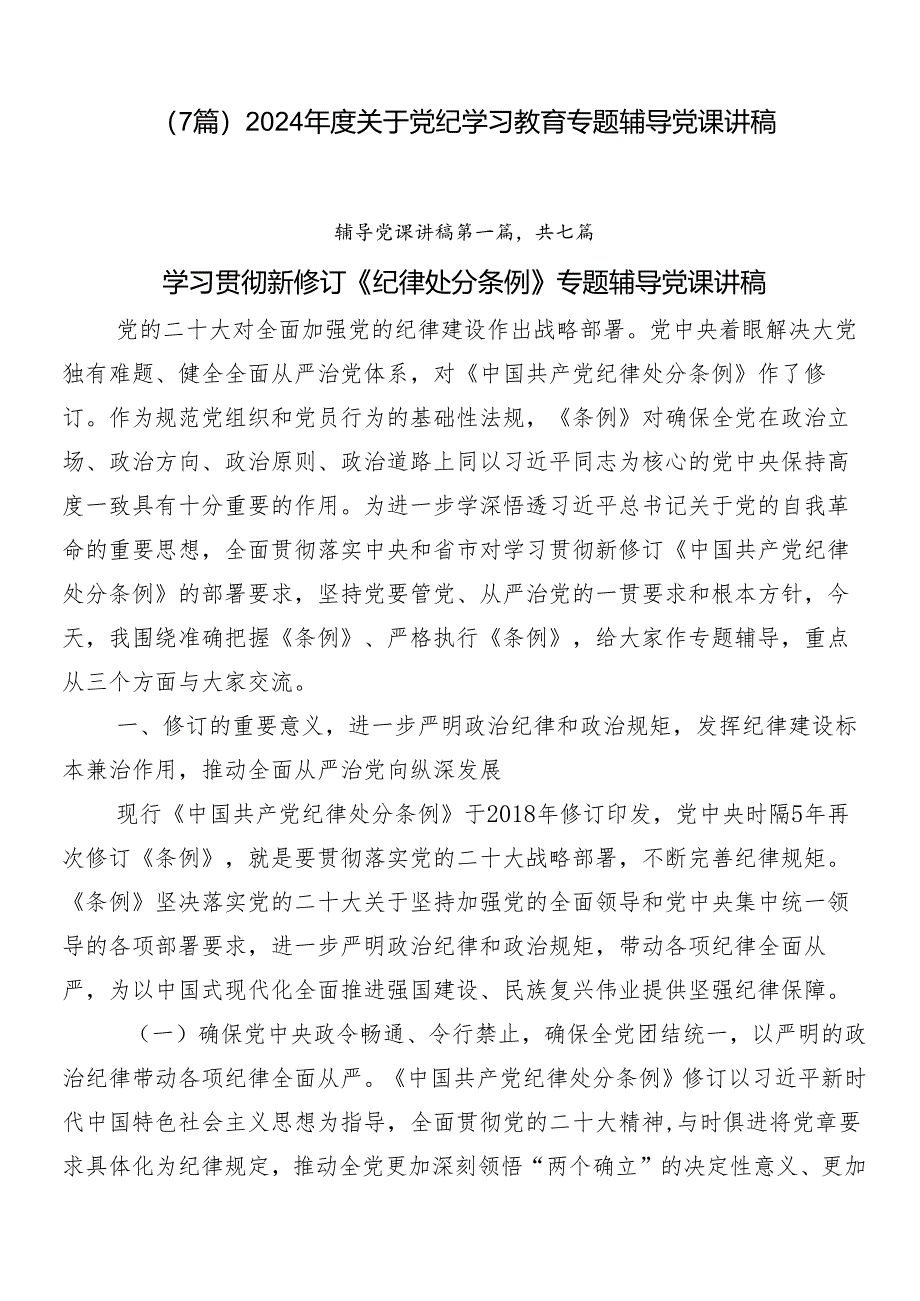 （7篇）2024年度关于党纪学习教育专题辅导党课讲稿

辅导党课讲稿第一篇，共七篇

学习贯彻新修订《纪律处分条例》专题辅导党课讲稿

党的二十大对全面加强党的纪律建设作出战略部署。党中央着眼解决大党独有难题、健全全面从严治党体系，对《中国共产党纪律处分条例》作了修订。作为规范党组织和党员行为的基础性法规，《条例》对确保全党在政治立场、政治方向、政治原则、政治道路上同以习近平同志为核心的党中央保持高度一致具有十分重要的作用。为进一步学深悟透习近平总书记关于党的自我革命的重要思想，全面贯彻落实中央和省市对学习贯彻新修订《中国共产党纪律处分条例》的部署要求，坚持党要管党、从严治党的一贯要求和根本方针，今天，我围绕准确把握《条例》、严格执行《条例》，给大家作专题辅导，重点从三个方面与大家交流。

一、修订的重要意义，进一步严明政治纪律和政治规矩，发挥纪律建设标本兼治作用，推动全面从严治党向纵深发展

现行《中国共产党纪律处分条例》于2018年修订印发，党中央时隔5年再次修订《条例》，就是要贯彻落实党的二十大战略部署，不断完善纪律规矩。《条例》坚决落实党的二十大关于坚持加强党的全面领导和党中央集中统一领导的各项部署要求，进一步严明政治纪律和政治规矩，带动各项纪律全面从严，为以中国式现代化全面推进强国建设、民族复兴伟业提供坚强纪律保障。

（一）确保党中央政令畅通、令行禁止，确保全党团结统一，以严明的政治纪律带动各项纪律全面从严。《中国共产党纪律处分条例》修订以习近平新时代中国特色社会主义思想为指导，全面贯彻党的二十大精神，与时俱进将党章要求具体化为纪律规定，推动全党更加深刻领悟“两个确立”的决定性意义、更加